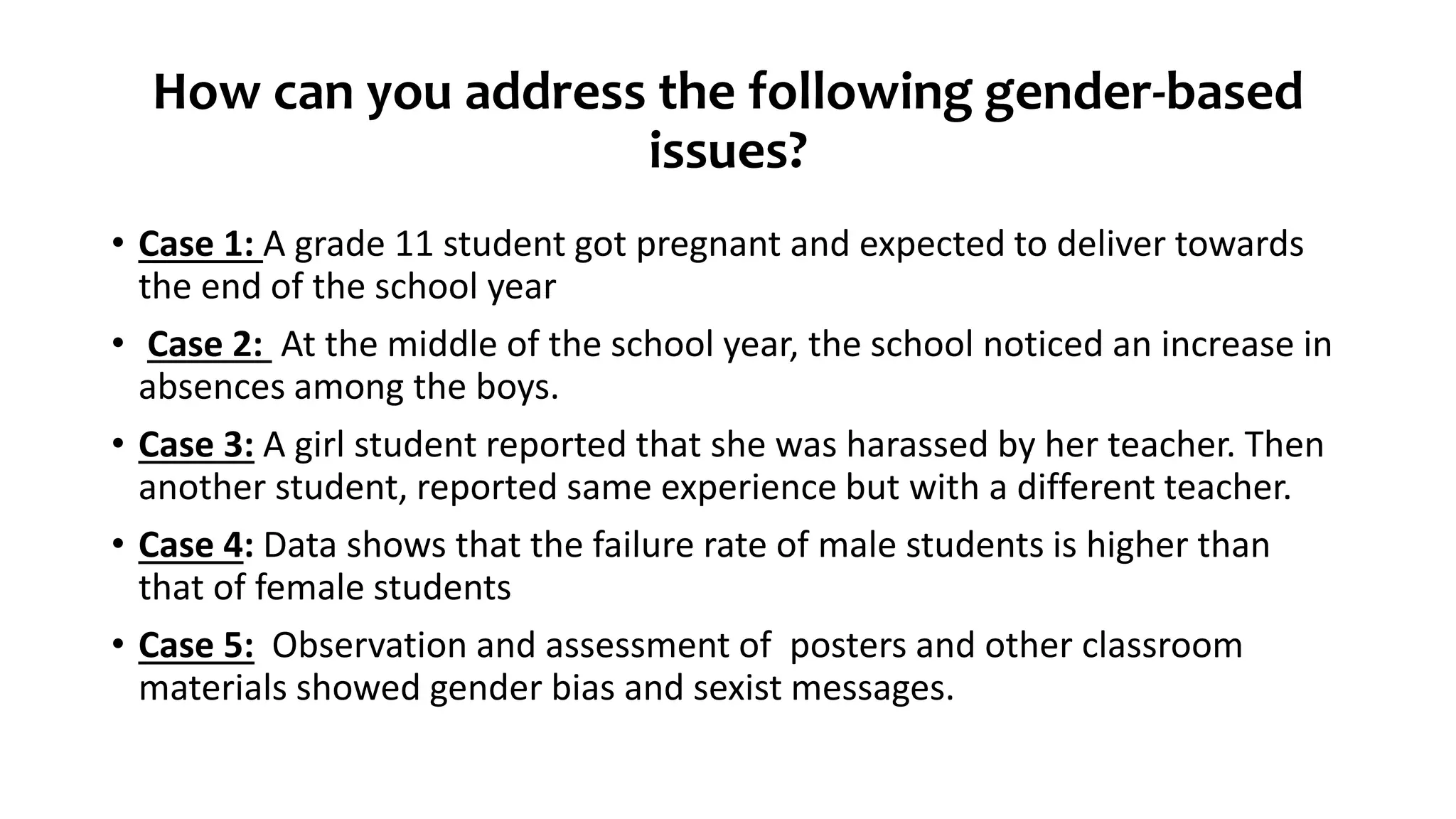 How can you address the following gender-based issues?

• Case 1: A grade 11 student got pregnant and expected to deliver towards the end of the school year

• Case 2: At the middle of the school year, the school noticed an increase in absences among the boys.

• Case 3: A girl student reported that she was harassed by her teacher. Then another student, reported same experience but with a different teacher.

• Case 4: Data shows that the failure rate of male students is higher than that of female students

• Case 5: Observation and assessment of posters and other classroom materials showed gender bias and sexist messages.